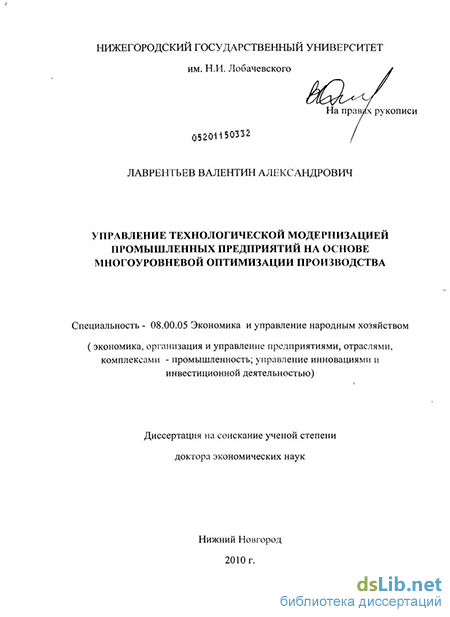 НИЖЕГОРОДСКИЙ ГОСУДАРСТВЕННЫЙ УНИВЕРСИТЕТ
им. Н.И. Лобачевского

На правах рукописи

05201150332

ЛАВРЕНТЬЕВ ВАЛЕНТИН АЛЕКСАНДРОВИЧ

УПРАВЛЕНИЕ ТЕХНОЛОГИЧЕСКОЙ МОДЕРНИЗАЦИЕЙ ПРОМЫШЛЕННЫХ ПРЕДПРИЯТИЙ НА ОСНОВЕ МНОГОУРОВНЕВОЙ ОПТИМИЗАЦИИ ПРОИЗВОДСТВА

Специальность - 08.00.05 Экономика и управление народным хозяйством

( экономика, организация и управление предприятиями, отраслями, комплексами - промышленность; управление инновациями и инвестиционной деятельностью)

Диссертация на соискание ученой степени

доктора экономических наук

Нижний Новгород

2010 г.

dsLib.net
библиотека диссертаций